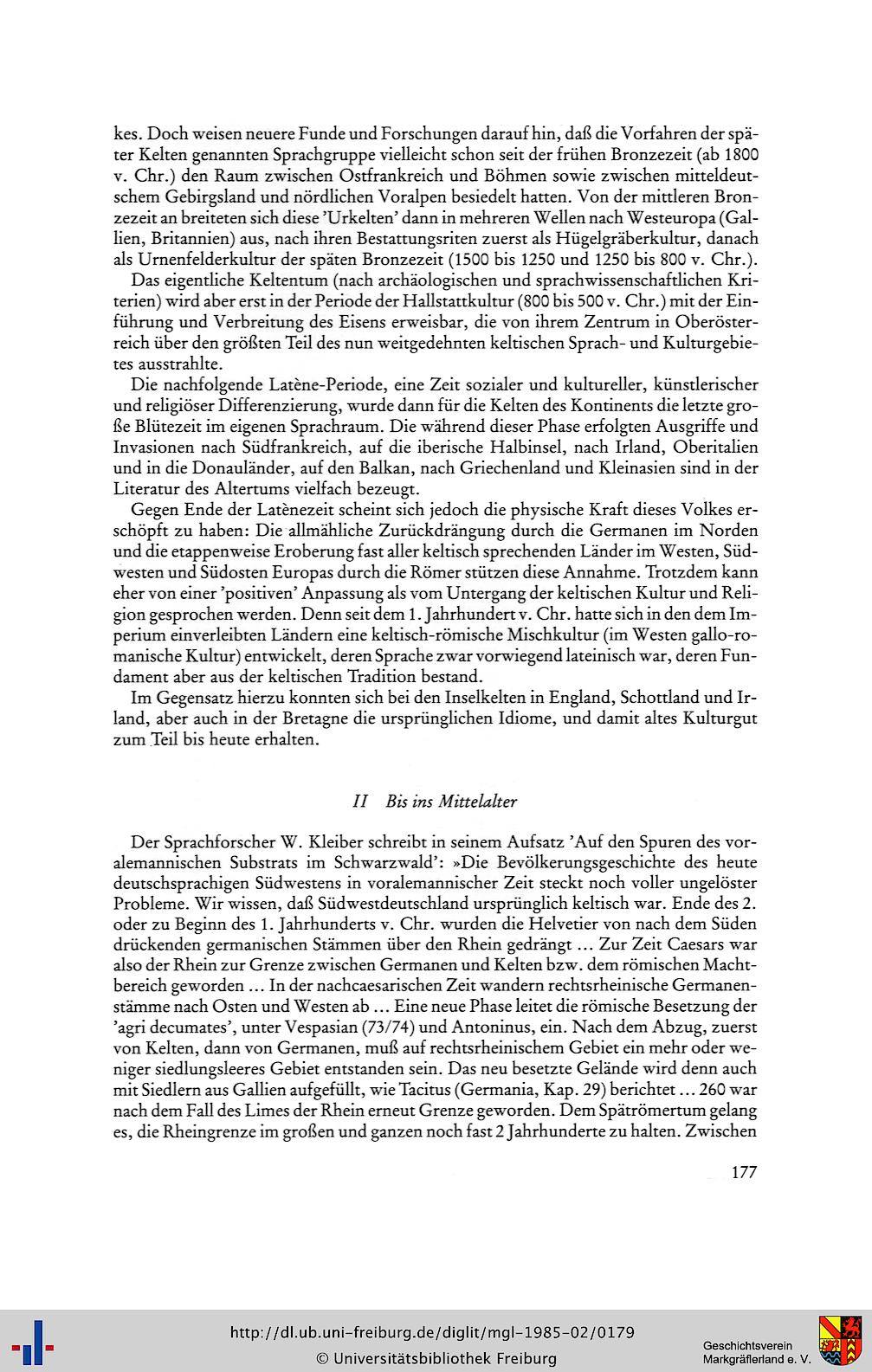 kes. Doch weisen neuere Funde und Forschungen darauf hin, daß die Vorfahren der später Kelten genannten Sprachgruppe vielleicht schon seit der frühen Bronzezeit (ab 1800 v. Chr.) den Raum zwischen Ostfrankreich und Böhmen sowie zwischen mitteldeutschem Gebirgsland und nördlichen Voralpen besiedelt hatten. Von der mittleren Bronzezeit an breiteten sich diese 'Urkelten' dann in mehreren Wellen nach Westeuropa (Gallien, Britannien) aus, nach ihren Bestattungsriten zuerst als Hügelgräberkultur, danach als Urnenfelderkultur der späten Bronzezeit (1500 bis 1250 und 1250 bis 800 v. Chr.).

Das eigentliche Keltentum (nach archäologischen und sprachwissenschaftlichen Kriterien) wird aber erst in der Periode der Hallstattkultur (800 bis 500 v. Chr.) mit der Einführung und Verbreitung des Eisens erweisbar, die von ihrem Zentrum in Oberösterreich über den größten Teil des nun weitgedehnten keltischen Sprach- und Kulturgebietes ausstrahlte.

Die nachfolgende Latène-Periode, eine Zeit sozialer und kultureller, künstlerischer und religiöser Differenzierung, wurde dann für die Kelten des Kontinents die letzte große Blütezeit im eigenen Sprachraum. Die während dieser Phase erfolgten Ausgriffe und Invasionen nach Südfrankreich, auf die iberische Halbinsel, nach Irland, Oberitalien und in die Donauländer, auf den Balkan, nach Griechenland und Kleinasien sind in der Literatur des Altertums vielfach bezeugt.

Gegen Ende der Latènezeit scheint sich jedoch die physische Kraft dieses Volkes erschöpft zu haben: Die allmähliche Zurückdrängung durch die Germanen im Norden und die etappenweise Eroberung fast aller keltisch sprechenden Länder im Westen, Südwesten und Südosten Europas durch die Römer stützen diese Annahme. Trotzdem kann eher von einer 'positiven' Anpassung als vom Untergang der keltischen Kultur und Religion gesprochen werden. Denn seit dem 1. Jahrhundert v. Chr. hatte sich in den dem Imperium einverleibten Ländern eine keltisch-römische Mischkultur (im Westen gallo-romanische Kultur) entwickelt, deren Sprache zwar vorwiegend lateinisch war, deren Fundament aber aus der keltischen Tradition bestand.

Im Gegensatz hierzu konnten sich bei den Inselkelten in England, Schottland und Irland, aber auch in der Bretagne die ursprünglichen Idiome, und damit altes Kulturgut zum Teil bis heute erhalten.

II Bis ins Mittelalter

Der Sprachforscher W. Kleiber schreibt in seinem Aufsatz 'Auf den Spuren des voralemannischen Substrats im Schwarzwald': »Die Bevölkerungsgeschichte des heute deutschsprachigen Südwestens in voralemannischer Zeit steckt noch voller ungelöster Probleme. Wir wissen, daß Südwestdeutschland ursprünglich keltisch war. Ende des 2. oder zu Beginn des 1. Jahrhunderts v. Chr. wurden die Helvetier von nach dem Süden drückenden germanischen Stämmen über den Rhein gedrängt ... Zur Zeit Caesars war also der Rhein zur Grenze zwischen Germanen und Kelten bzw. dem römischen Machtbereich geworden ... In der nachcaesarischen Zeit wandern rechtsrheinische Germanenstämme nach Osten und Westen ab ... Eine neue Phase leitet die römische Besetzung der 'agri decumates', unter Vespasian (73/74) und Antoninus, ein. Nach dem Abzug, zuerst von Kelten, dann von Germanen, muß auf rechtsrheinischem Gebiet ein mehr oder weniger siedlungsleeres Gebiet entstanden sein. Das neu besetzte Gelände wird denn auch mit Siedlern aus Gallien aufgefüllt, wie Tacitus (Germania, Kap. 29) berichtet ... 260 war nach dem Fall des Limes der Rhein erneut Grenze geworden. Dem Spätrömertum gelang es, die Rheingrenze im großen und ganzen noch fast 2 Jahrhunderte zu halten. Zwischen

177

http://dl.ub.uni-freiburg.de/diglit/mgl-1985-02/0179
© Universitätsbibliothek Freiburg

Geschichtsverein Markgräflerland e. V.